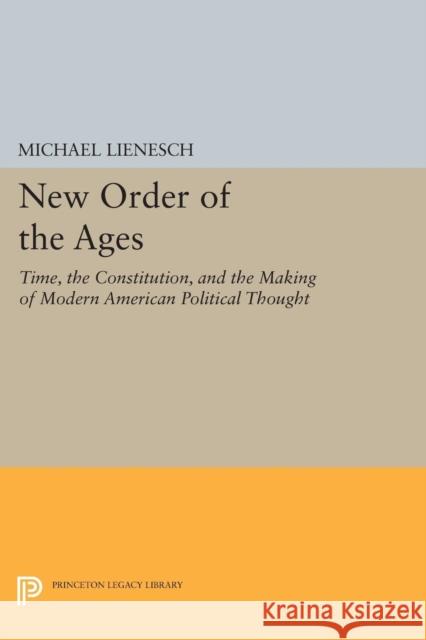 MICHAEL LIENESCH

New Order of the Ages

Time, the Constitution, and the Making of Modern American Political Thought

PRINCETON LEGACY LIBRARY